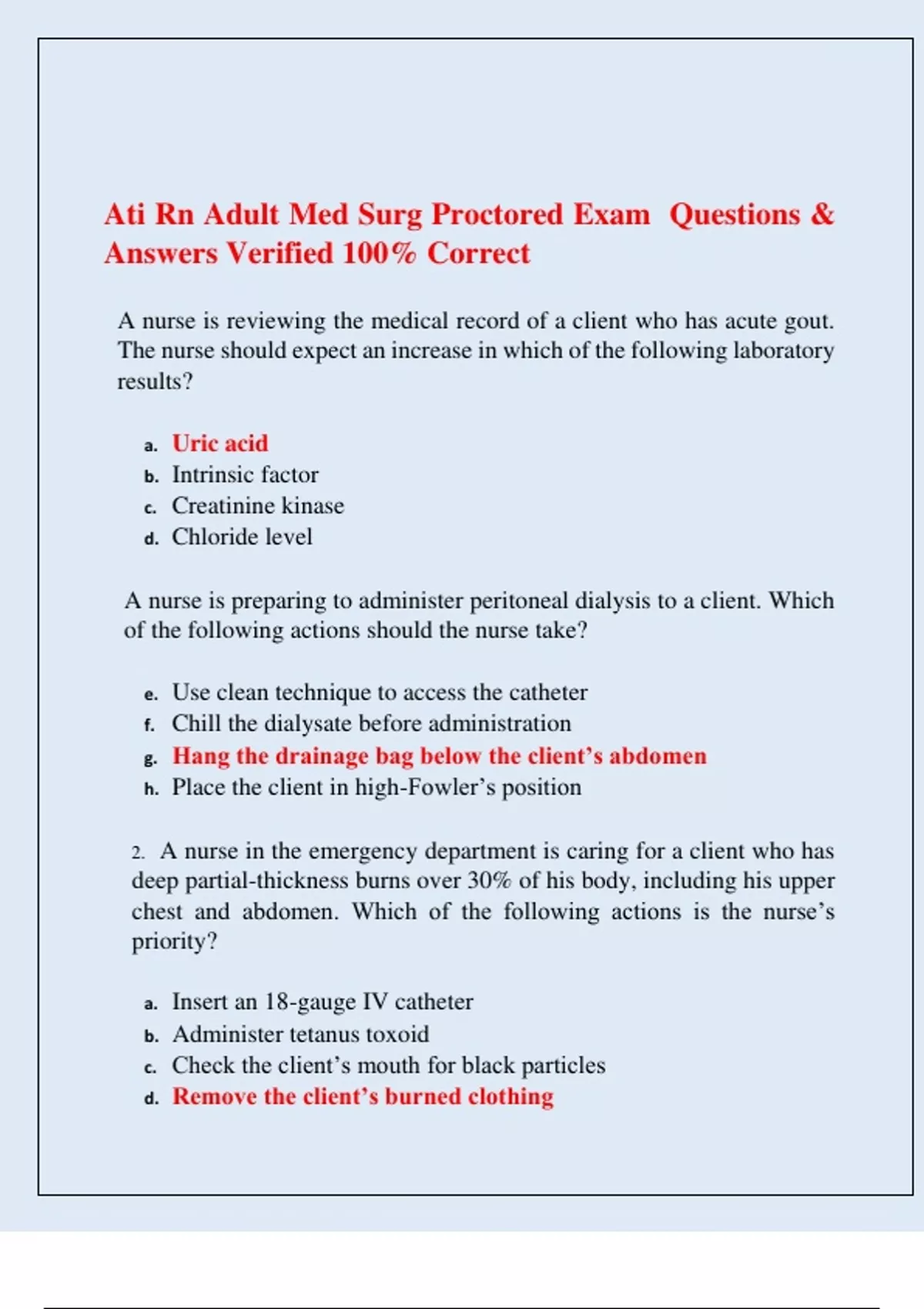 Ati Rn Adult Med Surg Proctored Exam Questions & Answers Verified 100% Correct

A nurse is reviewing the medical record of a client who has acute gout. The nurse should expect an increase in which of the following laboratory results?

a. Uric acid
b. Intrinsic factor
c. Creatinine kinase
d. Chloride level

A nurse is preparing to administer peritoneal dialysis to a client. Which of the following actions should the nurse take?

e. Use clean technique to access the catheter
f. Chill the dialysate before administration
g. Hang the drainage bag below the client's abdomen
h. Place the client in high-Fowler's position

2. A nurse in the emergency department is caring for a client who has deep partial-thickness burns over 30% of his body, including his upper chest and abdomen. Which of the following actions is the nurse's priority?

a. Insert an 18-gauge IV catheter
b. Administer tetanus toxoid
c. Check the client's mouth for black particles
d. Remove the client's burned clothing